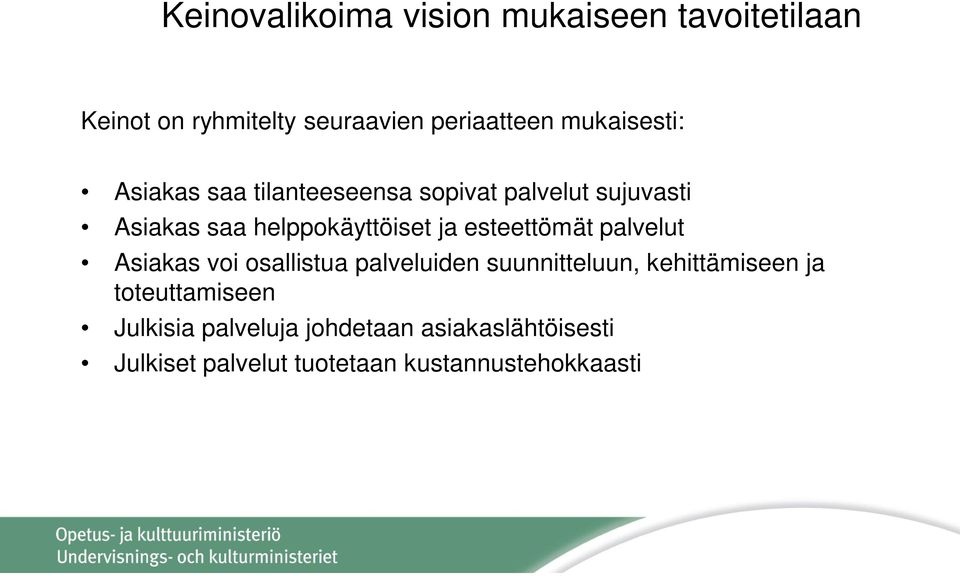 Keinovalikoima vision mukaiseen tavoitetilaan

Keinot on ryhmitelty seuraavien periaatteen mukaisesti:

• Asiakas saa tilanteeseensa sopivat palvelut sujuvasti
• Asiakas saa helppokäyttöiset ja esteettömät palvelut
• Asiakas voi osallistua palveluiden suunnitteluun, kehittämiseen ja toteuttamiseen
• Julkisia palveluja johdetaan asiakaslähtöisesti
• Julkiset palvelut tuotetaan kustannustehokkaasti

Opetus- ja kulttuuriministeriö
Undervisnings- och kulturministeriet